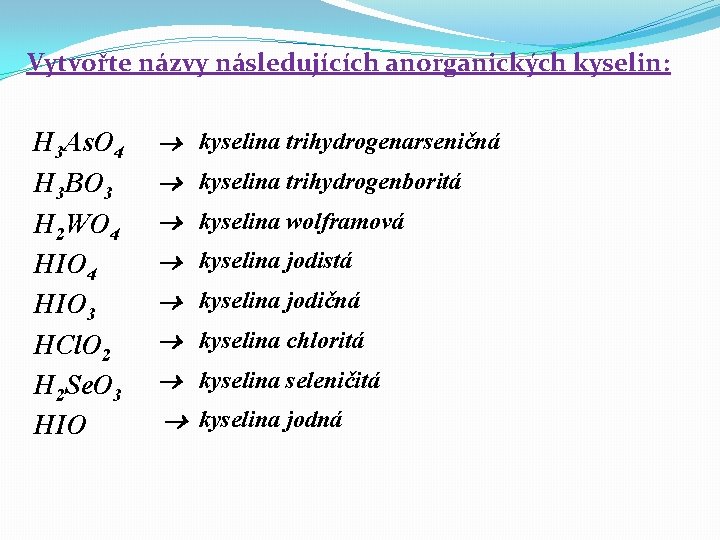 Vytvořte názvy následujících anorganických kyselin:

$H_3AsO_4$ → kyselina trihydrogenarseničná
$H_3BO_3$ → kyselina trihydrogenboritá
$H_2WO_4$ → kyselina wolframová
$HIO_4$ → kyselina jodistá
$HIO_3$ → kyselina jodičná
$HClO_2$ → kyselina chloritá
$H_2SeO_3$ → kyselina seleničitá
$HIO$ → kyselina jodná